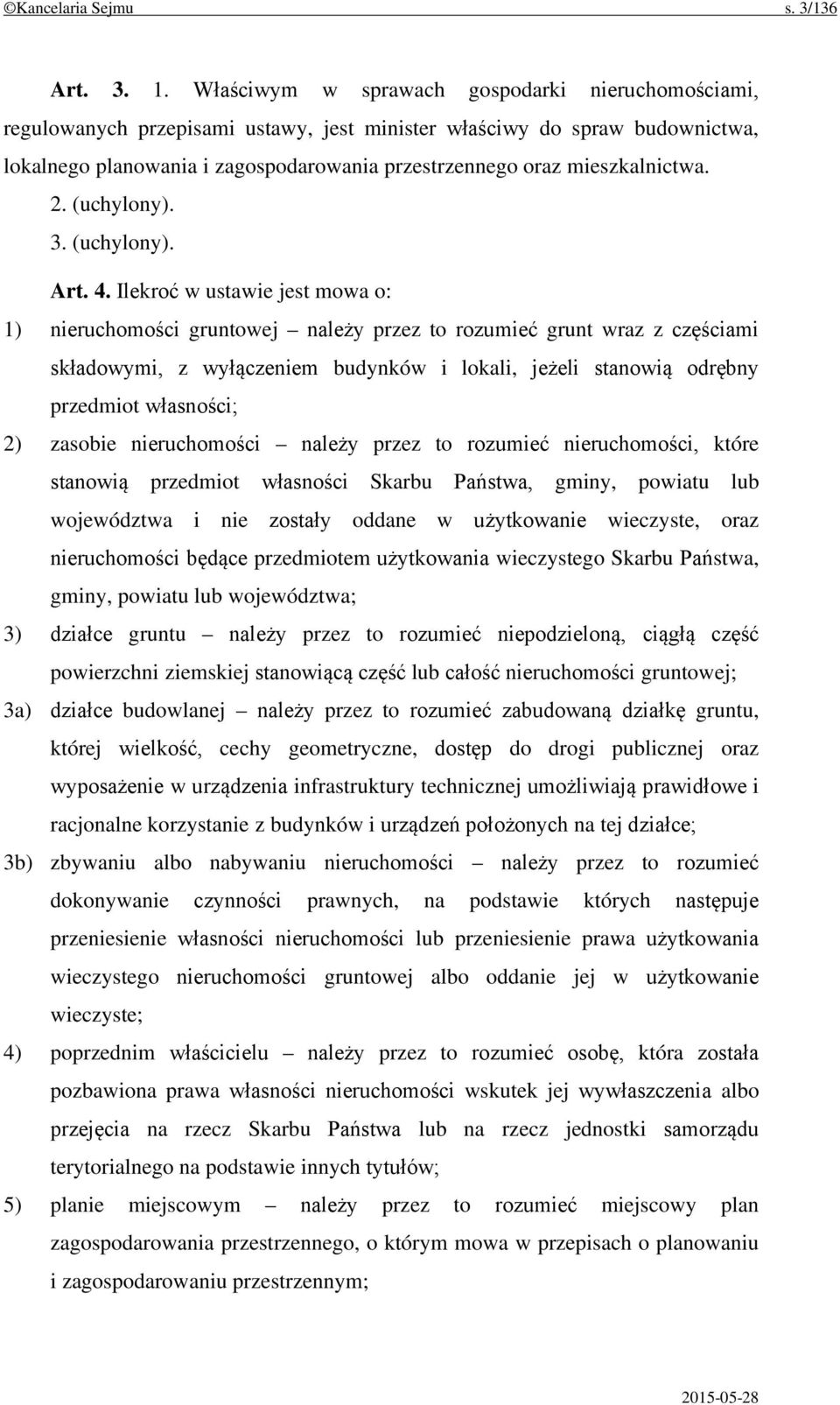 ©Kancelaria Sejmu s. 3/136

Art. 3. 1. Właściwym w sprawach gospodarki nieruchomościami, regulowanych przepisami ustawy, jest minister właściwy do spraw budownictwa, lokalnego planowania i zagospodarowania przestrzennego oraz mieszkalnictwa.

2. (uchylony).

3. (uchylony).

Art. 4. Ilekroć w ustawie jest mowa o:

1) nieruchomości gruntowej – należy przez to rozumieć grunt wraz z częściami składowymi, z wyłączeniem budynków i lokali, jeżeli stanowią odrębny przedmiot własności;

2) zasobie nieruchomości – należy przez to rozumieć nieruchomości, które stanowią przedmiot własności Skarbu Państwa, gminy, powiatu lub województwa i nie zostały oddane w użytkowanie wieczyste, oraz nieruchomości będące przedmiotem użytkowania wieczystego Skarbu Państwa, gminy, powiatu lub województwa;

3) działce gruntu – należy przez to rozumieć niepodzieloną, ciągłą część powierzchni ziemskiej stanowiącą część lub całość nieruchomości gruntowej;

3a) działce budowlanej – należy przez to rozumieć zabudowaną działkę gruntu, której wielkość, cechy geometryczne, dostęp do drogi publicznej oraz wyposażenie w urządzenia infrastruktury technicznej umożliwiają prawidłowe i racjonalne korzystanie z budynków i urządzeń położonych na tej działce;

3b) zbywaniu albo nabywaniu nieruchomości – należy przez to rozumieć dokonywanie czynności prawnych, na podstawie których następuje przeniesienie własności nieruchomości lub przeniesienie prawa użytkowania wieczystego nieruchomości gruntowej albo oddanie jej w użytkowanie wieczyste;

4) poprzednim właścicielu – należy przez to rozumieć osobę, która została pozbawiona prawa własności nieruchomości wskutek jej wywłaszczenia albo przejęcia na rzecz Skarbu Państwa lub na rzecz jednostki samorządu terytorialnego na podstawie innych tytułów;

5) planie miejscowym – należy przez to rozumieć miejscowy plan zagospodarowania przestrzennego, o którym mowa w przepisach o planowaniu i zagospodarowaniu przestrzennym;

2015-05-28